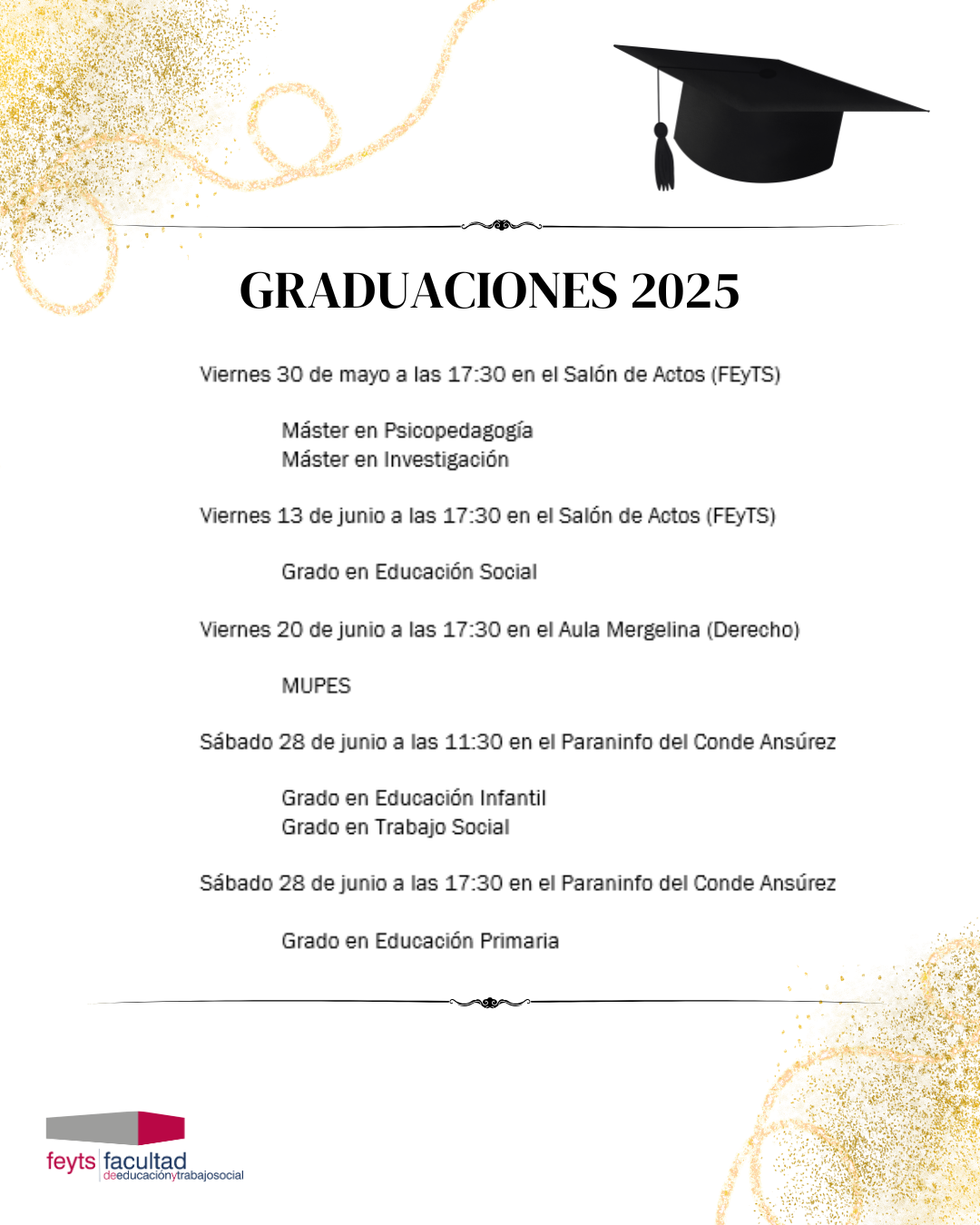 GRADUACIONES 2025

Viernes 30 de mayo a las 17:30 en el Salón de Actos (FEyTS)

Máster en Psicopedagogía
Máster en Investigación

Viernes 13 de junio a las 17:30 en el Salón de Actos (FEyTS)

Grado en Educación Social

Viernes 20 de junio a las 17:30 en el Aula Mergelina (Derecho)

MUPES

Sábado 28 de junio a las 11:30 en el Paraninfo del Conde Ansúrez

Grado en Educación Infantil
Grado en Trabajo Social

Sábado 28 de junio a las 17:30 en el Paraninfo del Conde Ansúrez

Grado en Educación Primaria

feyts facultad deeducaciónytrabajosocial